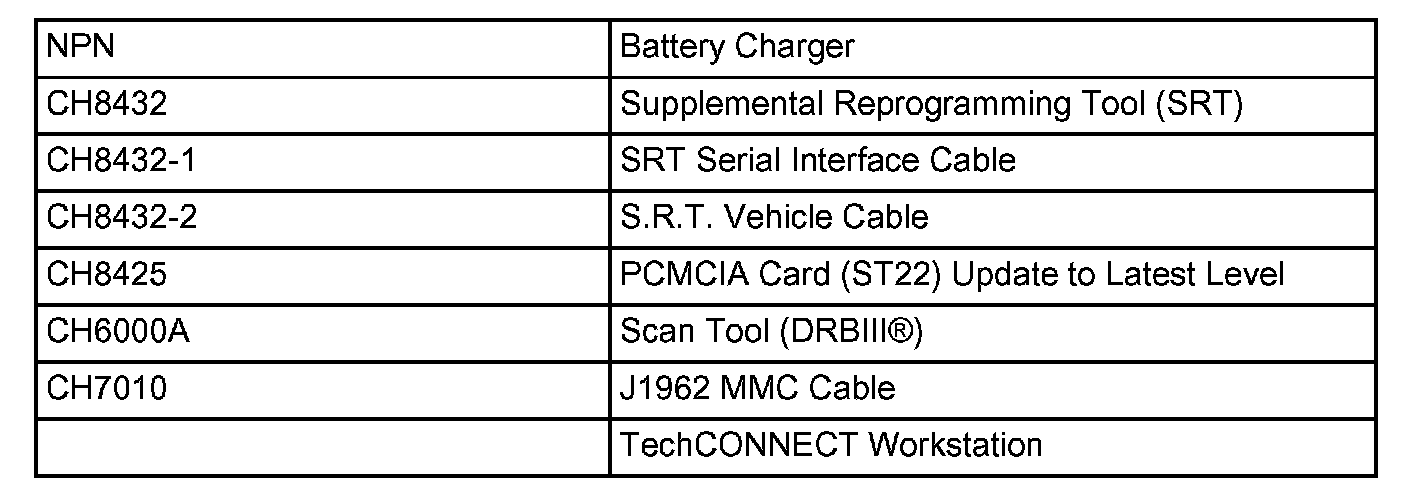 | NPN | Battery Charger |
|---|---|
| CH8432 | Supplemental Reprogramming Tool (SRT) |
| CH8432-1 | SRT Serial Interface Cable |
| CH8432-2 | S.R.T. Vehicle Cable |
| CH8425 | PCMCIA Card (ST22) Update to Latest Level |
| CH6000A | Scan Tool (DRBIII®) |
| CH7010 | J1962 MMC Cable |
|  | TechCONNECT Workstation |